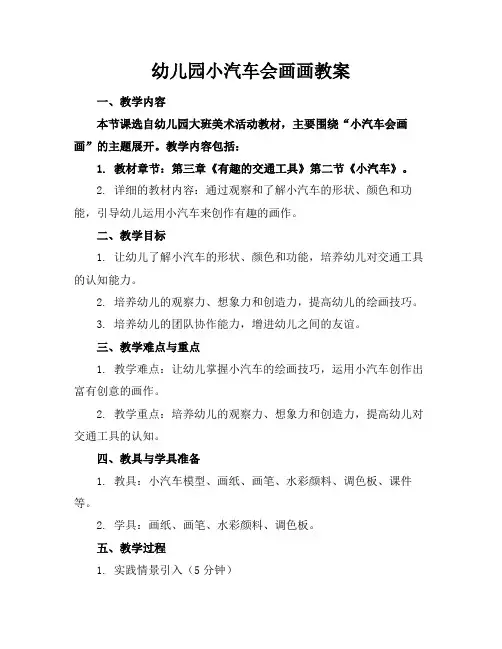 幼儿园小汽车会画画教案

一、教学内容

本节课选自幼儿园大班美术活动教材，主要围绕“小汽车会画画”的主题展开。教学内容包括：

1. 教材章节：第三章《有趣的交通工具》第二节《小汽车》。

2. 详细的教材内容：通过观察和了解小汽车的形状、颜色和功能，引导幼儿运用小汽车来创作有趣的画作。

二、教学目标

1. 让幼儿了解小汽车的形状、颜色和功能，培养幼儿对交通工具的认知能力。

2. 培养幼儿的观察力、想象力和创造力，提高幼儿的绘画技巧。

3. 培养幼儿的团队协作能力，增进幼儿之间的友谊。

三、教学难点与重点

1. 教学难点：让幼儿掌握小汽车的绘画技巧，运用小汽车创作出富有创意的画作。

2. 教学重点：培养幼儿的观察力、想象力和创造力，提高幼儿对交通工具的认知。

四、教具与学具准备

1. 教具：小汽车模型、画纸、画笔、水彩颜料、调色板、课件等。

2. 学具：画纸、画笔、水彩颜料、调色板。

五、教学过程

1. 实践情景引入（5分钟）